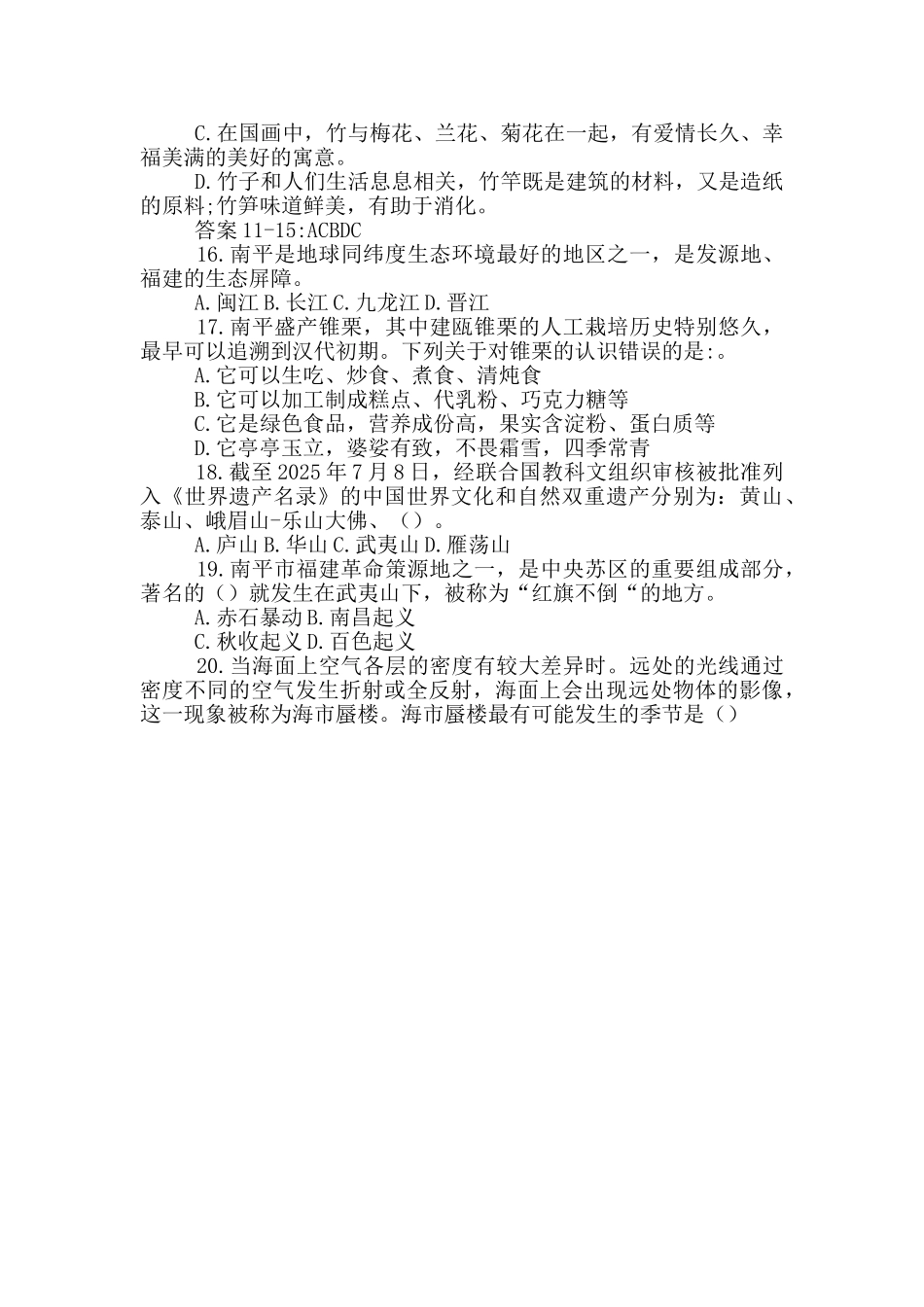 C.在国画中，竹与梅花、兰花、菊花在一起，有爱情长久、幸福美满的美好的寓意。

D.竹子和人们生活息息相关，竹竿既是建筑的材料，又是造纸的原料;竹笋味道鲜美，有助于消化。

答案 11-15:ACBDC

16.南平是地球同纬度生态环境最好的地区之一，是发源地、福建的生态屏障。

A.闽江 B.长江 C.九龙江 D.晋江

17.南平盛产锥栗，其中建瓯锥栗的人工栽培历史特别悠久，最早可以追溯到汉代初期。下列关于对锥栗的认识错误的是:。

A.它可以生吃、炒食、煮食、清炖食

B.它可以加工制成糕点、代乳粉、巧克力糖等

C.它是绿色食品，营养成份高，果实含淀粉、蛋白质等

D.它亭亭玉立，婆娑有致，不畏霜雪，四季常青

18.截至 2025 年 7 月 8 日，经联合国教科文组织审核被批准列入《世界遗产名录》的中国世界文化和自然双重遗产分别为：黄山、泰山、峨眉山-乐山大佛、（）。

A.庐山 B.华山 C.武夷山 D.雁荡山

19.南平市福建革命策源地之一，是中央苏区的重要组成部分，著名的（）就发生在武夷山下，被称为“红旗不倒“的地方。

A.赤石暴动 B.南昌起义

C.秋收起义 D.百色起义

20.当海面上空气各层的密度有较大差异时。远处的光线通过密度不同的空气发生折射或全反射，海面上会出现远处物体的影像，这一现象被称为海市蜃楼。海市蜃楼最有可能发生的季节是（）